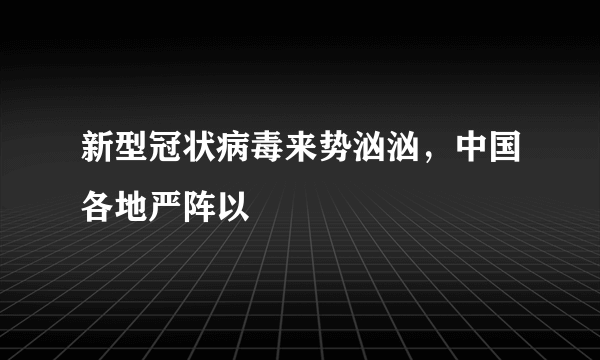 新型冠状病毒来势汹汹，中国各地严阵以